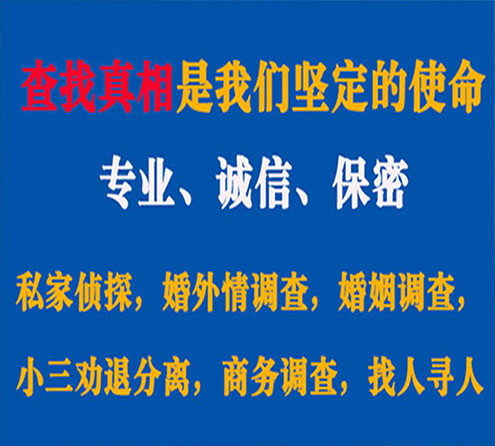 查找真相是我们坚定的使命

专业、诚信、保密

私家侦探，婚外情调查，婚姻调查，

小三劝退分离，商务调查，找人寻人